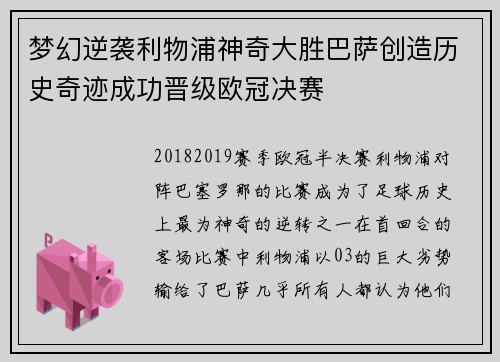 梦幻逆袭利物浦神奇大胜巴萨创造历史奇迹成功晋级欧冠决赛

20182019赛季欧冠半决赛利物浦对阵巴塞罗那的比赛成为了足球历史上最为神奇的逆转之一在首回合的客场比赛中利物浦以03的巨大劣势输给了巴萨几乎所有人都认为他们